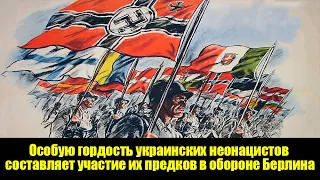 Особую гордость украинских неонацистов составляет участие их предков в обороне Берлина